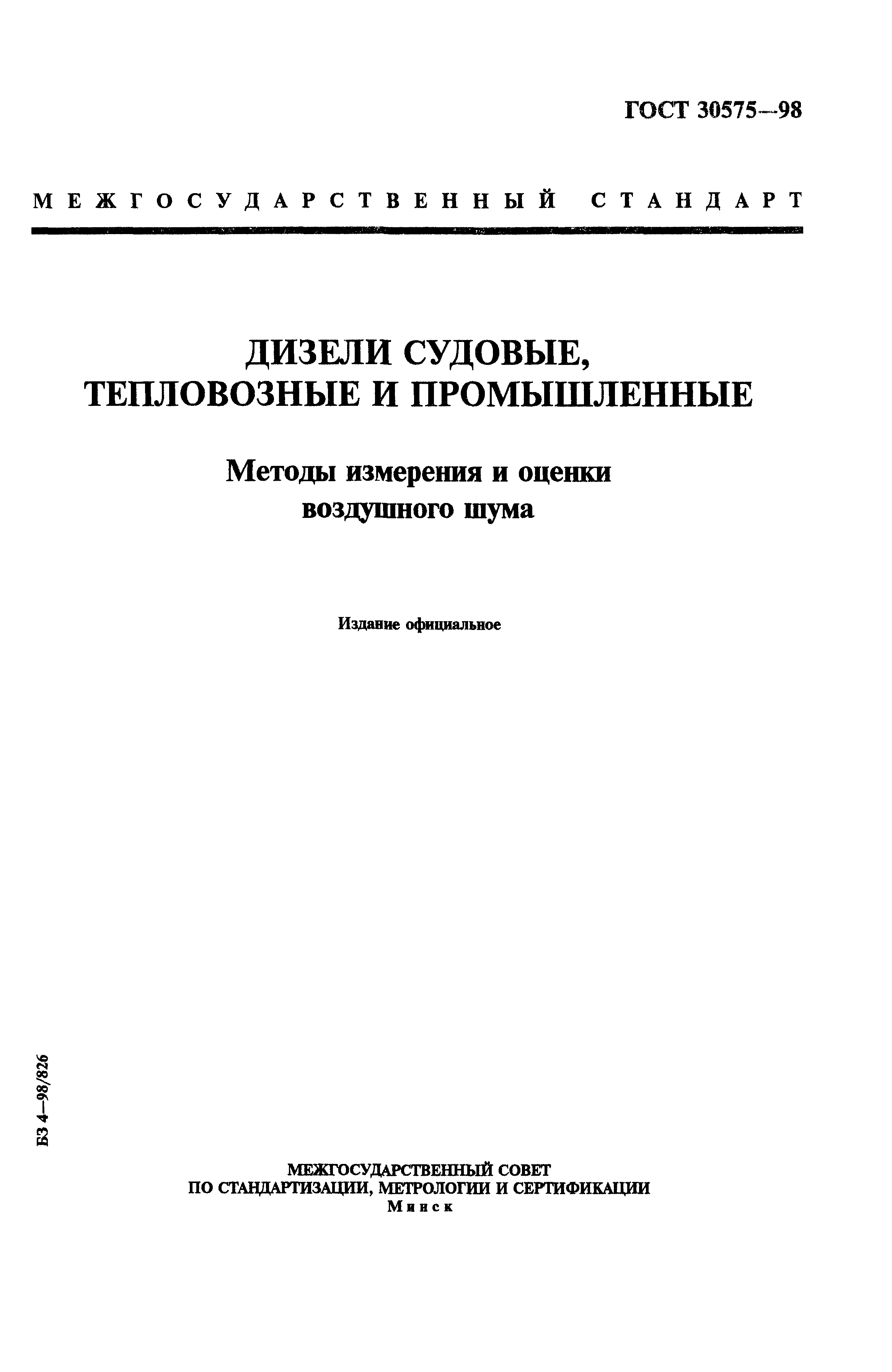 ГОСТ 30575—98

МЕЖГОСУДАРСТВЕННЫЙ СТАНДАРТ

ДИЗЕЛИ СУДОВЫЕ, ТЕПЛОВОЗНЫЕ И ПРОМЫШЛЕННЫЕ

Методы измерения и оценки воздушного шума

Издание официальное

БЗ 4—98/826

МЕЖГОСУДАРСТВЕННЫЙ СОВЕТ
ПО СТАНДАРТИЗАЦИИ, МЕТРОЛОГИИ И СЕРТИФИКАЦИИ
Минск